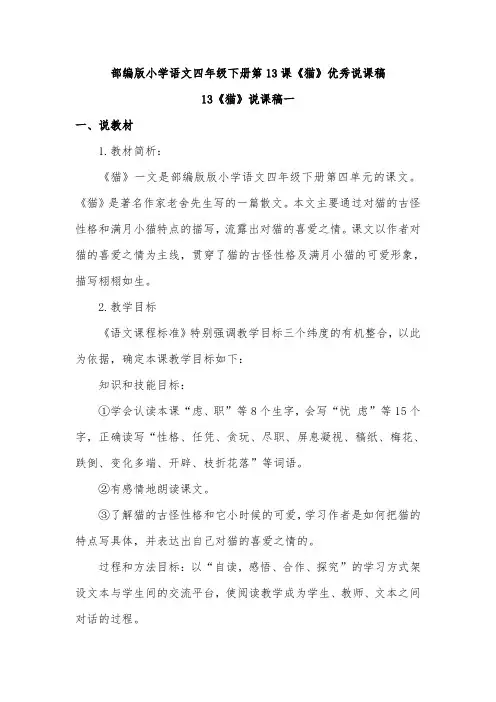 部编版小学语文四年级下册第13课《猫》优秀说课稿

13《猫》说课稿一

一、说教材

1. 教材简析：

《猫》一文是部编版版小学语文四年级下册第四单元的课文。《猫》是著名作家老舍先生写的一篇散文。本文主要通过对猫的古怪性格和满月小猫特点的描写，流露出对猫的喜爱之情。课文以作者对猫的喜爱之情为主线，贯穿了猫的古怪性格及满月小猫的可爱形象，描写栩栩如生。

2. 教学目标

《语文课程标准》特别强调教学目标三个纬度的有机整合，以此为依据，确定本课教学目标如下：

知识和技能目标：

①学会认读本课“虑、职”等8个生字，会写“忧 虑”等15个字，正确读写“性格、任凭、贪玩、尽职、屏息凝视、稿纸、梅花、跌倒、变化多端、开辟、枝折花落”等词语。

②有感情地朗读课文。

③了解猫的古怪性格和它小时候的可爱，学习作者是如何把猫的特点写具体，并表达出自己对猫的喜爱之情的。

过程和方法目标：以“自读，感悟、合作、探究”的学习方式架设文本与学生间的交流平台，使阅读教学成为学生、教师、文本之间对话的过程。